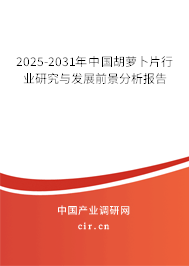 2025-2031年中国胡萝卜片行业研究与发展前景分析报告

中国产业调研网

cir.cn